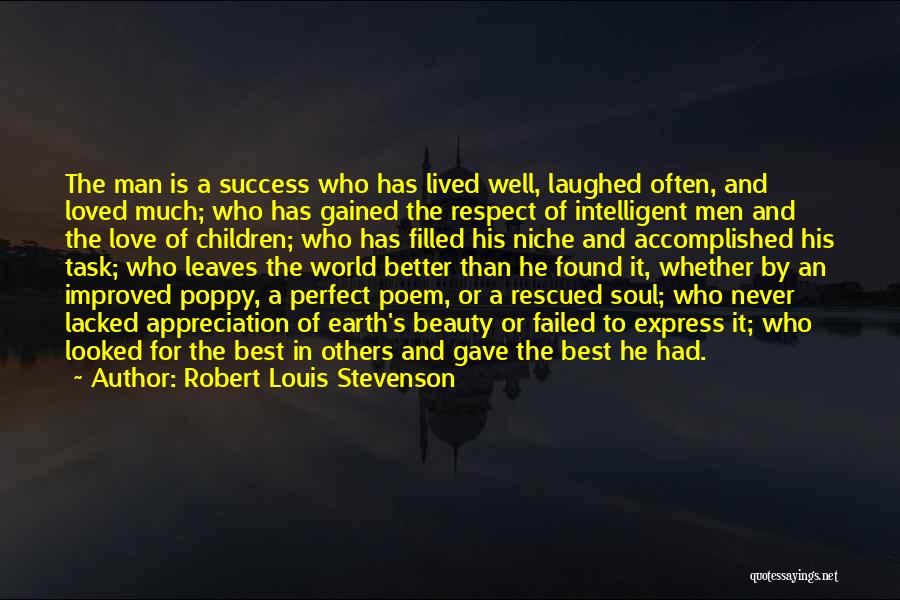 The man is a success who has lived well, laughed often, and loved much; who has gained the respect of intelligent men and the love of children; who has filled his niche and accomplished his task; who leaves the world better than he found it, whether by an improved poppy, a perfect poem, or a rescued soul; who never lacked appreciation of earth's beauty or failed to express it; who looked for the best in others and gave the best he had.

~ Author: Robert Louis Stevenson

quotessayings.net